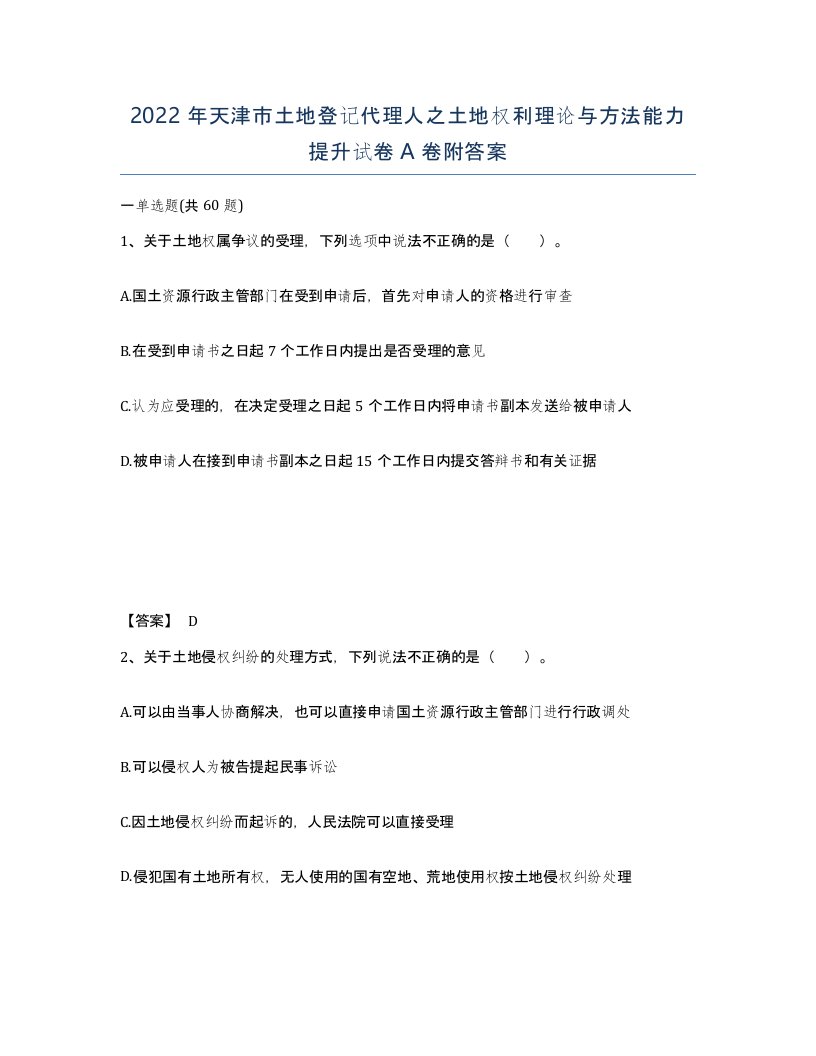 2022年天津市土地登记代理人之土地权利理论与方法能力提升试卷A卷附答案

一单选题(共60题)

1、关于土地权属争议的受理，下列选项中说法不正确的是（ ）。

A.国土资源行政主管部门在受到申请后，首先对申请人的资格进行审查

B.在受到申请书之日起7个工作日内提出是否受理的意见

C.认为应受理的，在决定受理之日起5个工作日内将申请书副本发送给被申请人

D.被申请人在接到申请书副本之日起15个工作日内提交答辩书和有关证据

【答案】 D

2、关于土地侵权纠纷的处理方式，下列说法不正确的是（ ）。

A.可以由当事人协商解决，也可以直接申请国土资源行政主管部门进行行政调处

B.可以侵权人为被告提起民事诉讼

C.因土地侵权纠纷而起诉的，人民法院可以直接受理

D.侵犯国有土地所有权，无人使用的国有空地、荒地使用权按土地侵权纠纷处理